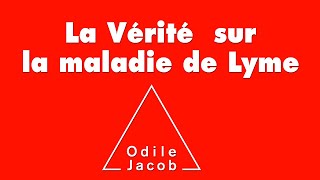 La Vérité sur la maladie de Lyme

Odile
Jacob